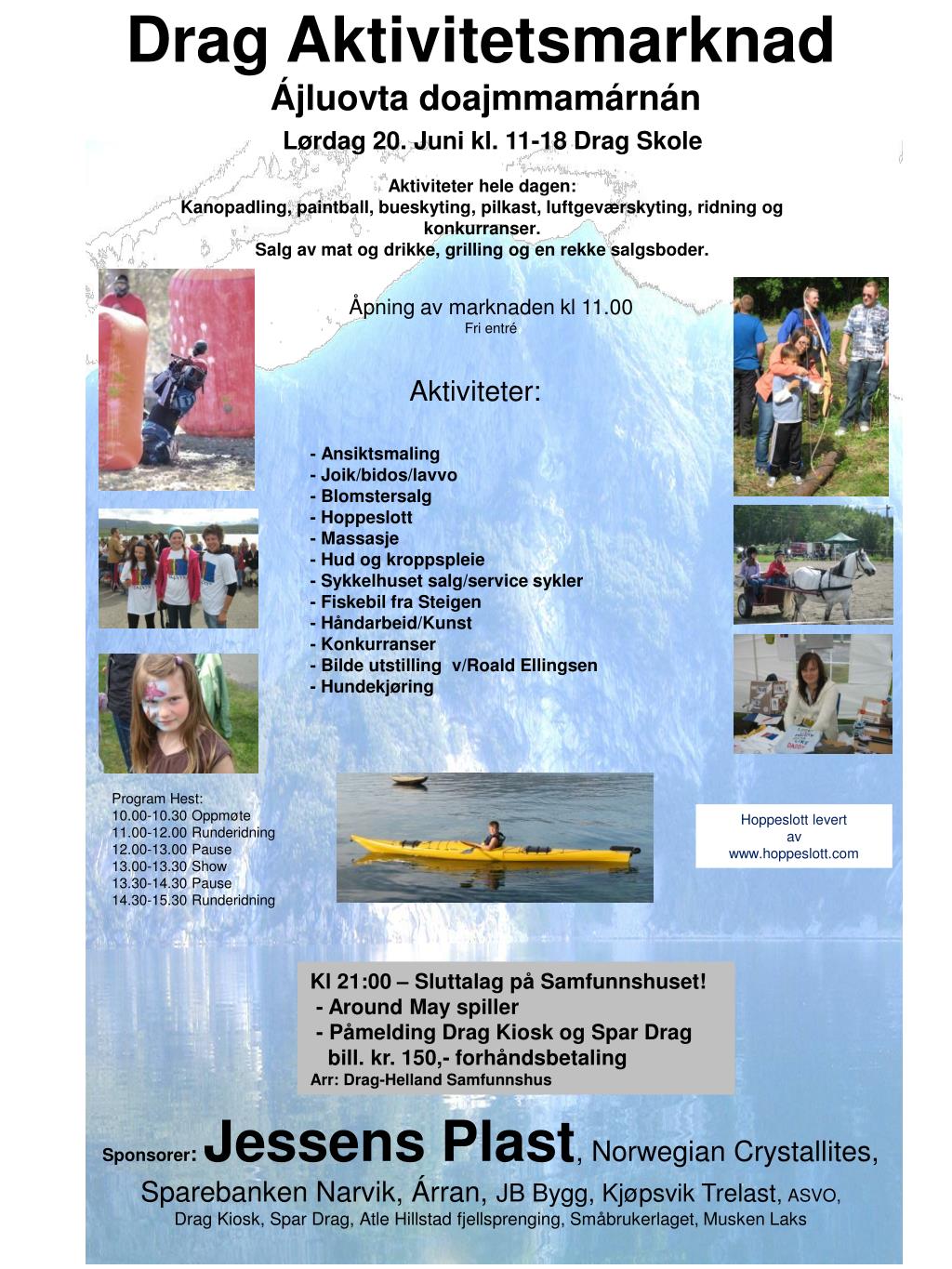 Drag Aktivitetsmarknad
Ájluovta doajmmamárnán
Lørdag 20. Juni kl. 11-18 Drag Skole

Aktiviteter hele dagen:
Kanopadling, paintball, bueskyting, pilkast, luftgeværskyting, ridning og konkurranser.
Salg av mat og drikke, grilling og en rekke salgsboder.

Åpning av marknaden kl 11.00
Fri entré

Aktiviteter:

- Ansiktsmaling
- Joik/bidos/lavvo
- Blomstersalg
- Hoppeslott
- Massasje
- Hud og kroppspleie
- Sykkelhuset salg/service sykler
- Fiskebil fra Steigen
- Håndarbeid/Kunst
- Konkurranser
- Bilde utstilling v/Roald Ellingsen
- Hundekjøring

Program Hest:
10.00-10.30 Oppmøte
11.00-12.00 Runderidning
12.00-13.00 Pause
13.00-13.30 Show
13.30-14.30 Pause
14.30-15.30 Runderidning

Hoppeslott levert av www.hoppeslott.com

Kl 21:00 – Sluttalag på Samfunnshuset!
- Around May spiller
- Påmelding Drag Kiosk og Spar Drag bill. kr. 150,- forhåndsbetaling
Arr: Drag-Helland Samfunnshus

Sponsorer: Jessens Plast, Norwegian Crystallites, Sparebanken Narvik, Árran, JB Bygg, Kjøpsvik Trelast, ASVO, Drag Kiosk, Spar Drag, Atle Hillstad fjellsprenging, Småbrukerlaget, Musken Laks